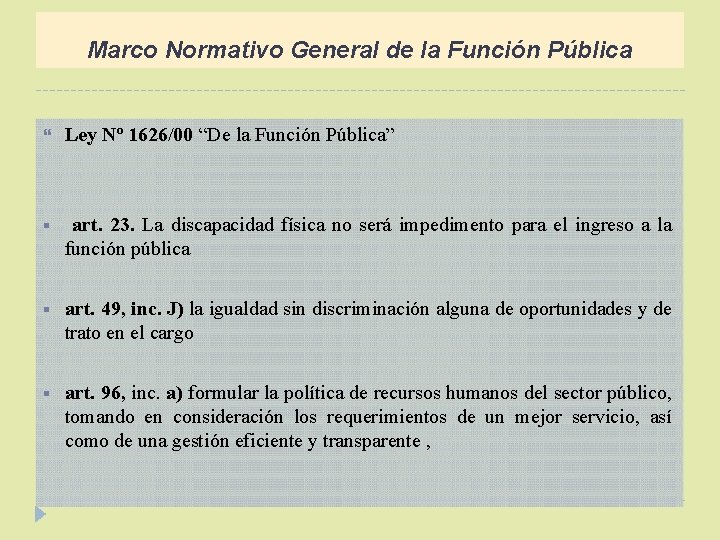 Marco Normativo General de la Función Pública

Ley Nº 1626/00 “De la Función Pública”

art. 23. La discapacidad física no será impedimento para el ingreso a la función pública

art. 49, inc. J) la igualdad sin discriminación alguna de oportunidades y de trato en el cargo

art. 96, inc. a) formular la política de recursos humanos del sector público, tomando en consideración los requerimientos de un mejor servicio, así como de una gestión eficiente y transparente ,